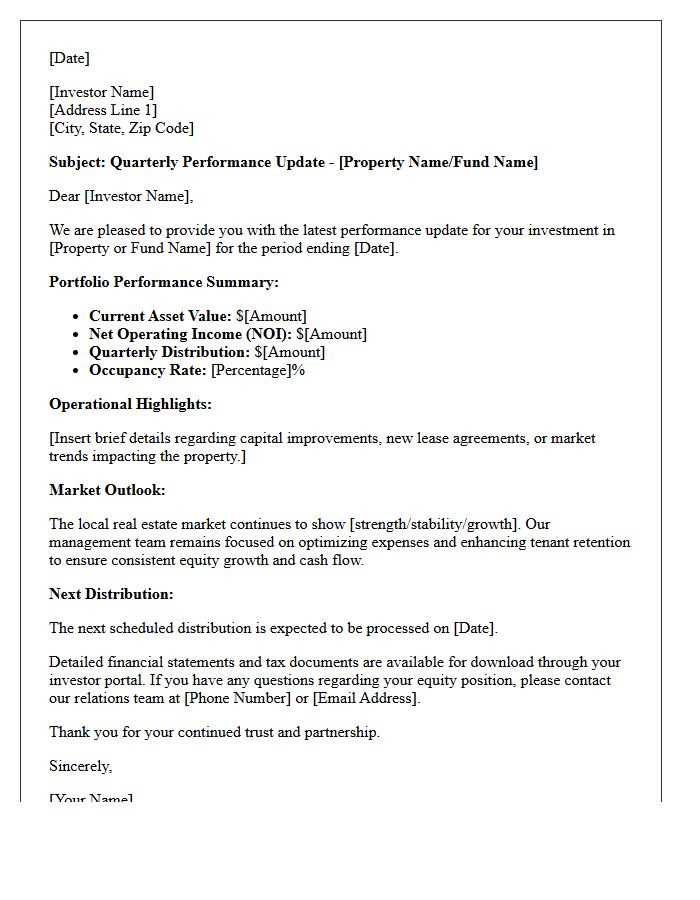 [Date]

[Investor Name]
[Address Line 1]
[City, State, Zip Code]

Subject: Quarterly Performance Update - [Property Name/Fund Name]

Dear [Investor Name],

We are pleased to provide you with the latest performance update for your investment in [Property or Fund Name] for the period ending [Date].

Portfolio Performance Summary:

• Current Asset Value: $[Amount]
• Net Operating Income (NOI): $[Amount]
• Quarterly Distribution: $[Amount]
• Occupancy Rate: [Percentage]%

Operational Highlights:

[Insert brief details regarding capital improvements, new lease agreements, or market trends impacting the property.]

Market Outlook:

The local real estate market continues to show [strength/stability/growth]. Our management team remains focused on optimizing expenses and enhancing tenant retention to ensure consistent equity growth and cash flow.

Next Distribution:

The next scheduled distribution is expected to be processed on [Date].

Detailed financial statements and tax documents are available for download through your investor portal. If you have any questions regarding your equity position, please contact our relations team at [Phone Number] or [Email Address].

Thank you for your continued trust and partnership.

Sincerely,

[Your Name]